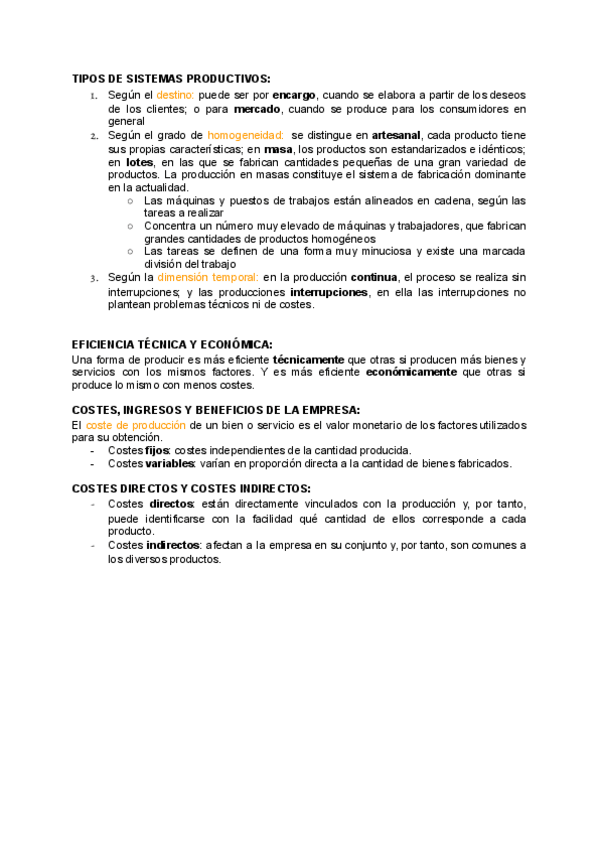 TIPOS DE SISTEMAS PRODUCTIVOS:

1. Según el destino: puede ser por encargo, cuando se elabora a partir de los deseos de los clientes; o para mercado, cuando se produce para los consumidores en general
2. Según el grado de homogeneidad: se distingue en artesanal, cada producto tiene sus propias características; en masa, los productos son estandarizados e idénticos; en lotes, en las que se fabrican cantidades pequeñas de una gran variedad de productos. La producción en masas constituye el sistema de fabricación dominante en la actualidad.
   ○ Las máquinas y puestos de trabajos están alineados en cadena, según las tareas a realizar
   ○ Concentra un número muy elevado de máquinas y trabajadores, que fabrican grandes cantidades de productos homogéneos
   ○ Las tareas se definen de una forma muy minuciosa y existe una marcada división del trabajo
3. Según la dimensión temporal: en la producción continua, el proceso se realiza sin interrupciones; y las producciones interrupciones, en ella las interrupciones no plantean problemas técnicos ni de costes.

EFICIENCIA TÉCNICA Y ECONÓMICA:
Una forma de producir es más eficiente técnicamente que otras si producen más bienes y servicios con los mismos factores. Y es más eficiente económicamente que otras si produce lo mismo con menos costes.

COSTES, INGRESOS Y BENEFICIOS DE LA EMPRESA:
El coste de producción de un bien o servicio es el valor monetario de los factores utilizados para su obtención.
- Costes fijos: costes independientes de la cantidad producida.
- Costes variables: varían en proporción directa a la cantidad de bienes fabricados.

COSTES DIRECTOS Y COSTES INDIRECTOS:
- Costes directos: están directamente vinculados con la producción y, por tanto, puede identificarse con la facilidad qué cantidad de ellos corresponde a cada producto.
- Costes indirectos: afectan a la empresa en su conjunto y, por tanto, son comunes a los diversos productos.